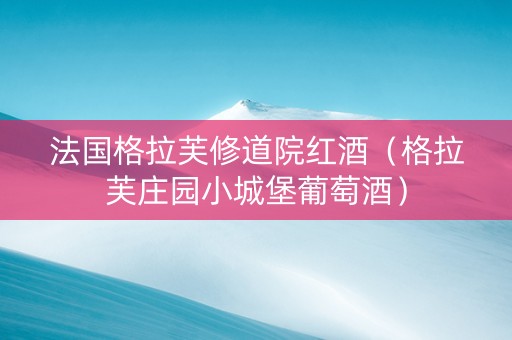 法国格拉芙修道院红酒（格拉芙庄园小城堡葡萄酒）